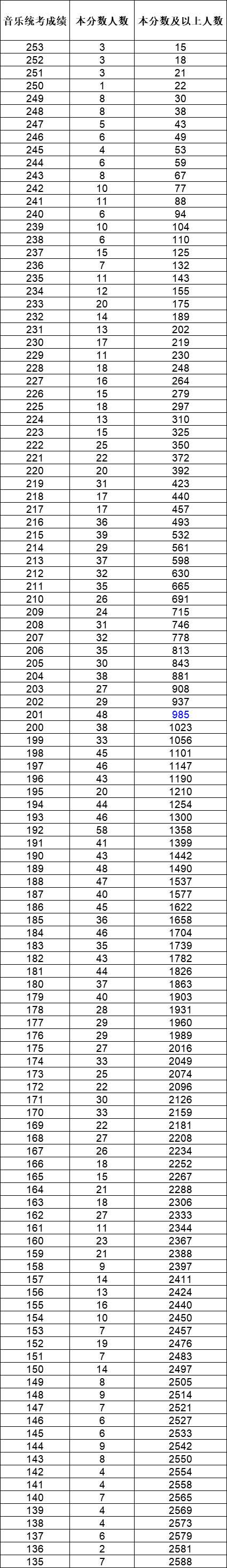 | 音乐统考成绩 | 本分数人数 | 本分数及以上人数 |
|---|---|---|
| 253 | 3 | 15 |
| 252 | 3 | 18 |
| 251 | 3 | 21 |
| 250 | 1 | 22 |
| 249 | 8 | 30 |
| 248 | 8 | 38 |
| 247 | 5 | 43 |
| 246 | 6 | 49 |
| 245 | 4 | 53 |
| 244 | 6 | 59 |
| 243 | 8 | 67 |
| 242 | 10 | 77 |
| 241 | 11 | 88 |
| 240 | 6 | 94 |
| 239 | 10 | 104 |
| 238 | 6 | 110 |
| 237 | 15 | 125 |
| 236 | 7 | 132 |
| 235 | 11 | 143 |
| 234 | 12 | 155 |
| 233 | 20 | 175 |
| 232 | 14 | 189 |
| 231 | 13 | 202 |
| 230 | 17 | 219 |
| 229 | 11 | 230 |
| 228 | 18 | 248 |
| 227 | 16 | 264 |
| 226 | 15 | 279 |
| 225 | 18 | 297 |
| 224 | 13 | 310 |
| 223 | 15 | 325 |
| 222 | 25 | 350 |
| 221 | 22 | 372 |
| 220 | 20 | 392 |
| 219 | 31 | 423 |
| 218 | 17 | 440 |
| 217 | 17 | 457 |
| 216 | 36 | 493 |
| 215 | 39 | 532 |
| 214 | 29 | 561 |
| 213 | 37 | 598 |
| 212 | 32 | 630 |
| 211 | 35 | 665 |
| 210 | 26 | 691 |
| 209 | 24 | 715 |
| 208 | 31 | 746 |
| 207 | 32 | 778 |
| 206 | 35 | 813 |
| 205 | 30 | 843 |
| 204 | 38 | 881 |
| 203 | 27 | 908 |
| 202 | 29 | 937 |
| 201 | 48 | 985 |
| 200 | 38 | 1023 |
| 199 | 33 | 1056 |
| 198 | 45 | 1101 |
| 197 | 46 | 1147 |
| 196 | 43 | 1190 |
| 195 | 20 | 1210 |
| 194 | 44 | 1254 |
| 193 | 46 | 1300 |
| 192 | 58 | 1358 |
| 191 | 41 | 1399 |
| 190 | 43 | 1442 |
| 189 | 48 | 1490 |
| 188 | 47 | 1537 |
| 187 | 40 | 1577 |
| 186 | 45 | 1622 |
| 185 | 36 | 1658 |
| 184 | 46 | 1704 |
| 183 | 35 | 1739 |
| 182 | 43 | 1782 |
| 181 | 44 | 1826 |
| 180 | 37 | 1863 |
| 179 | 40 | 1903 |
| 178 | 28 | 1931 |
| 177 | 29 | 1960 |
| 176 | 29 | 1989 |
| 175 | 27 | 2016 |
| 174 | 33 | 2049 |
| 173 | 25 | 2074 |
| 172 | 22 | 2096 |
| 171 | 30 | 2126 |
| 170 | 33 | 2159 |
| 169 | 22 | 2181 |
| 168 | 27 | 2208 |
| 167 | 26 | 2234 |
| 166 | 18 | 2252 |
| 165 | 15 | 2267 |
| 164 | 21 | 2288 |
| 163 | 18 | 2306 |
| 162 | 27 | 2333 |
| 161 | 11 | 2344 |
| 160 | 23 | 2367 |
| 159 | 21 | 2388 |
| 158 | 9 | 2397 |
| 157 | 14 | 2411 |
| 156 | 13 | 2424 |
| 155 | 16 | 2440 |
| 154 | 10 | 2450 |
| 153 | 7 | 2457 |
| 152 | 19 | 2476 |
| 151 | 7 | 2483 |
| 150 | 14 | 2497 |
| 149 | 8 | 2505 |
| 148 | 9 | 2514 |
| 147 | 7 | 2521 |
| 146 | 6 | 2527 |
| 145 | 6 | 2533 |
| 144 | 9 | 2542 |
| 143 | 8 | 2550 |
| 142 | 4 | 2554 |
| 141 | 4 | 2558 |
| 140 | 7 | 2565 |
| 139 | 4 | 2569 |
| 138 | 4 | 2573 |
| 137 | 6 | 2579 |
| 136 | 2 | 2581 |
| 135 | 7 | 2588 |